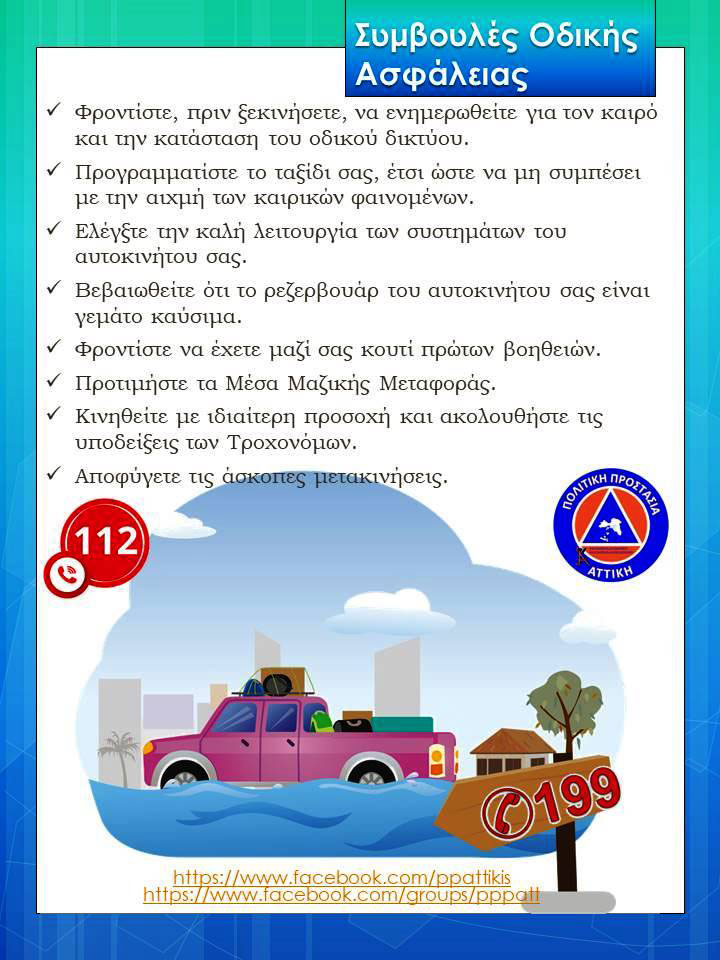 Συμβουλές Οδικής Ασφάλειας

✓ Φροντίστε, πριν ξεκινήσετε, να ενημερωθείτε για τον καιρό και την κατάσταση του οδικού δικτύου.

✓ Προγραμματίστε το ταξίδι σας, έτσι ώστε να μη συμπέσει με την αιχμή των καιρικών φαινομένων.

✓ Ελέγξτε την καλή λειτουργία των συστημάτων του αυτοκινήτου σας.

✓ Βεβαιωθείτε ότι το ρεζερβουάρ του αυτοκινήτου σας είναι γεμάτο καύσιμα.

✓ Φροντίστε να έχετε μαζί σας κουτί πρώτων βοηθειών.

✓ Προτιμήστε τα Μέσα Μαζικής Μεταφοράς.

✓ Κινηθείτε με ιδιαίτερη προσοχή και ακολουθήστε τις υποδείξεις των Τροχονόμων.

✓ Αποφύγετε τις άσκοπες μετακινήσεις.

112

ΠΟΛΙΤΙΚΗ ΠΡΟΣΤΑΣΙΑ ΑΤΤΙΚΗ

199

https://www.facebook.com/ppattikis
https://www.facebook.com/groups/pppatt